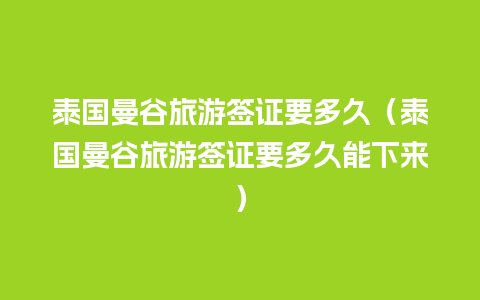 泰国曼谷旅游签证要多久（泰国曼谷旅游签证要多久能下来）